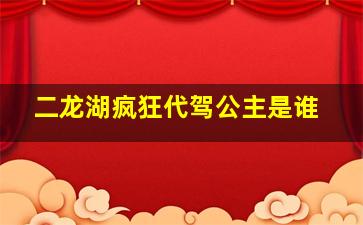 二龙湖疯狂代驾公主是谁